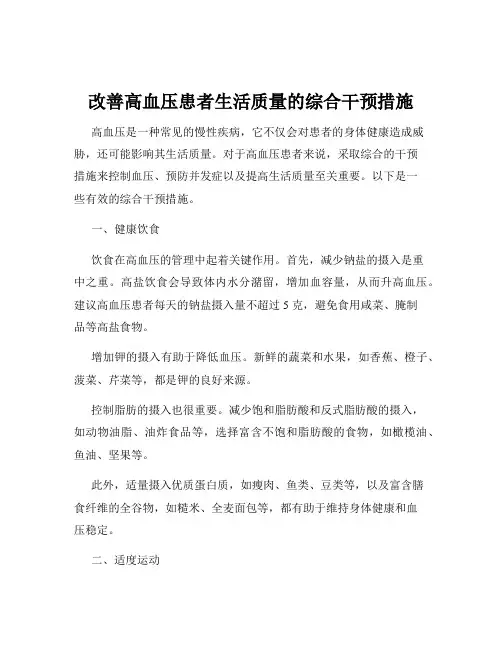 改善高血压患者生活质量的综合干预措施

高血压是一种常见的慢性疾病，它不仅会对患者的身体健康造成威胁，还可能影响其生活质量。对于高血压患者来说，采取综合的干预措施来控制血压、预防并发症以及提高生活质量至关重要。以下是一些有效的综合干预措施。

一、健康饮食

饮食在高血压的管理中起着关键作用。首先，减少钠盐的摄入是重中之重。高盐饮食会导致体内水分潴留，增加血容量，从而升高血压。建议高血压患者每天的钠盐摄入量不超过 5 克，避免食用咸菜、腌制品等高盐食物。

增加钾的摄入有助于降低血压。新鲜的蔬菜和水果，如香蕉、橙子、菠菜、芹菜等，都是钾的良好来源。

控制脂肪的摄入也很重要。减少饱和脂肪酸和反式脂肪酸的摄入，如动物油脂、油炸食品等，选择富含不饱和脂肪酸的食物，如橄榄油、鱼油、坚果等。

此外，适量摄入优质蛋白质，如瘦肉、鱼类、豆类等，以及富含膳食纤维的全谷物，如糙米、全麦面包等，都有助于维持身体健康和血压稳定。

二、适度运动